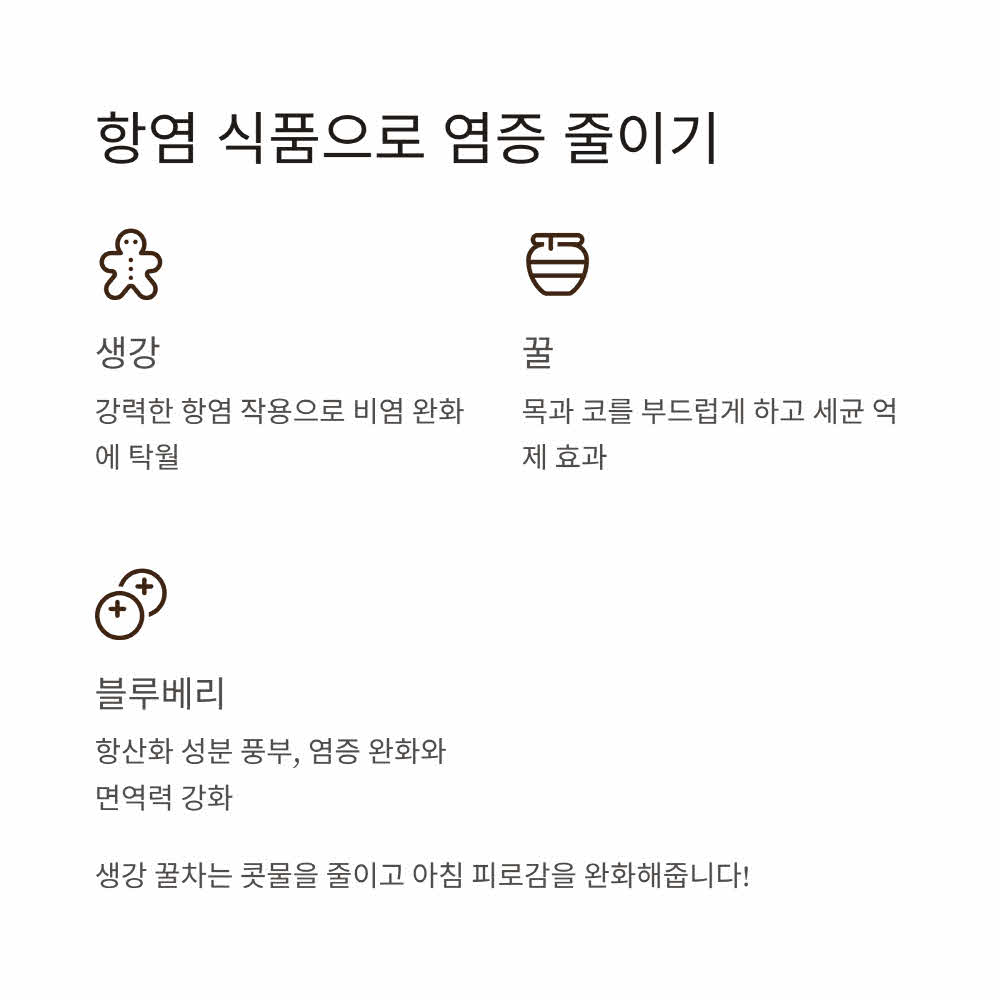 항염 식품으로 염증 줄이기

생강

강력한 항염 작용으로 비염 완화에 탁월

꿀

목과 코를 부드럽게 하고 세균 억제 효과

블루베리

항산화 성분 풍부, 염증 완화와 면역력 강화

생강 꿀차는 콧물을 줄이고 아침 피로감을 완화해줍니다!